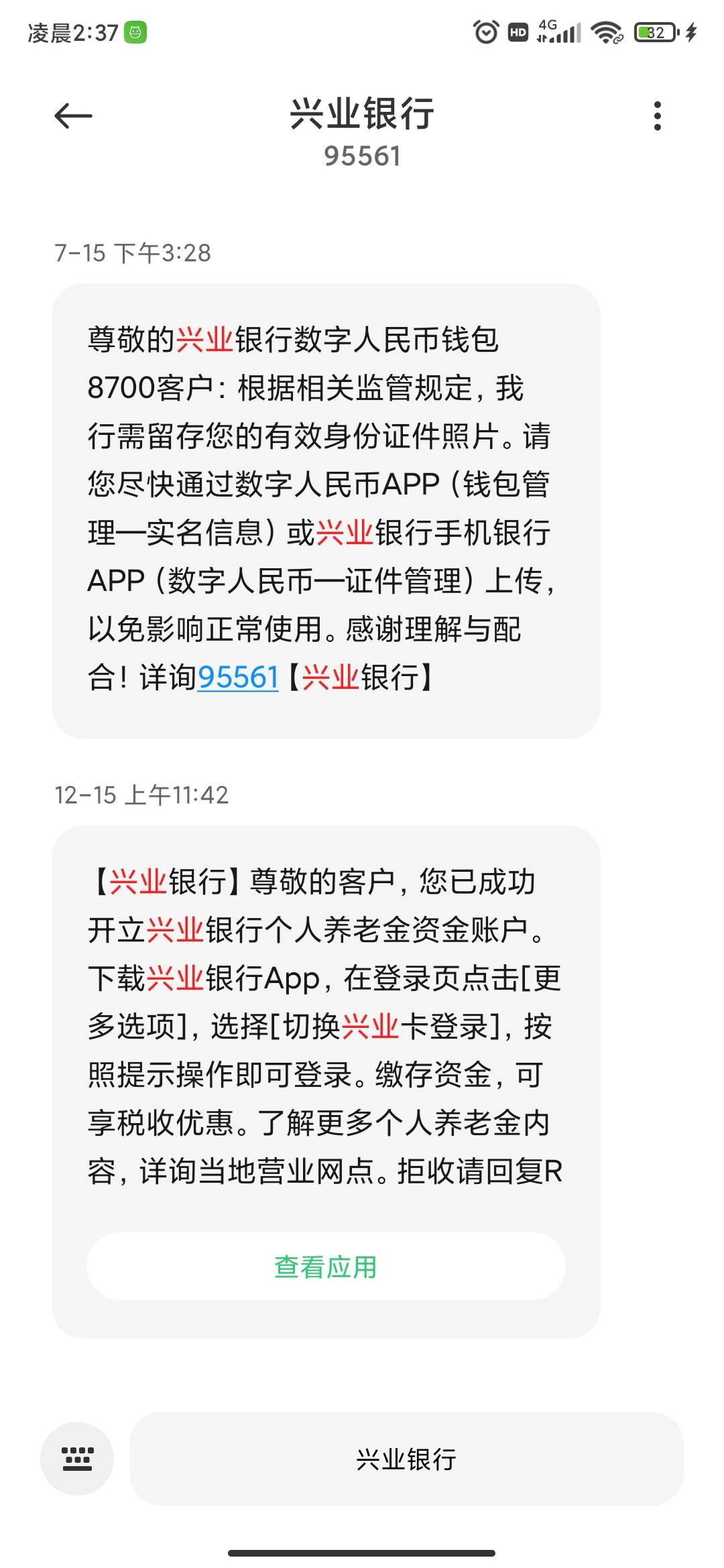 凌晨2:37 HD 4G 32

兴业银行
95561

7-15 下午3:28

尊敬的兴业银行数字人民币钱包8700客户：根据相关监管规定，我行需留存您的有效身份证件照片。请您尽快通过数字人民币APP（钱包管理—实名信息）或兴业银行手机银行APP（数字人民币—证件管理）上传，以免影响正常使用。感谢理解与配合！详询95561【兴业银行】

12-15 上午11:42

【兴业银行】尊敬的客户，您已成功开立兴业银行个人养老金资金账户。下载兴业银行App，在登录页点击[更多选项]，选择[切换兴业卡登录]，按照提示操作即可登录。缴存资金，可享税收优惠。了解更多个人养老金内容，详询当地营业网点。拒收请回复R

查看应用

兴业银行